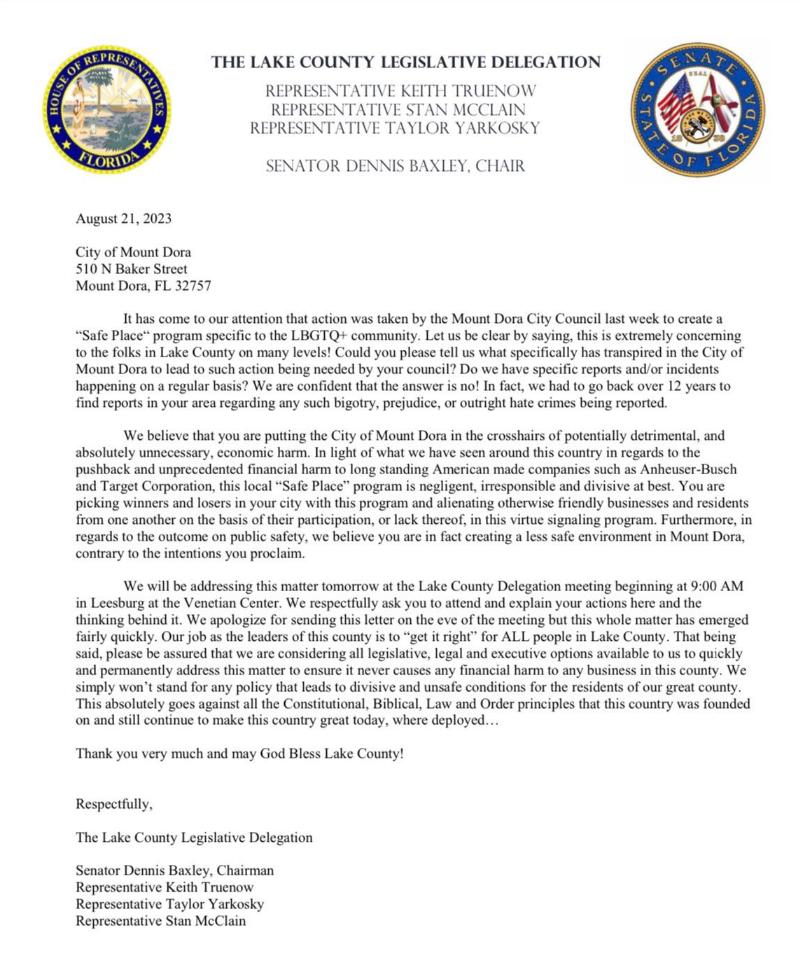 HOUSE OF REPRESENTATIVES FLORIDA

THE LAKE COUNTY LEGISLATIVE DELEGATION

REPRESENTATIVE KEITH TRUENOW
REPRESENTATIVE STAN MCCLAIN
REPRESENTATIVE TAYLOR YARKOSKY

SENATOR DENNIS BAXLEY, CHAIR

SENATE STATE OF FLORIDA

August 21, 2023

City of Mount Dora
510 N Baker Street
Mount Dora, FL 32757

It has come to our attention that action was taken by the Mount Dora City Council last week to create a "Safe Place" program specific to the LBGTQ+ community. Let us be clear by saying, this is extremely concerning to the folks in Lake County on many levels! Could you please tell us what specifically has transpired in the City of Mount Dora to lead to such action being needed by your council? Do we have specific reports and/or incidents happening on a regular basis? We are confident that the answer is no! In fact, we had to go back over 12 years to find reports in your area regarding any such bigotry, prejudice, or outright hate crimes being reported.

We believe that you are putting the City of Mount Dora in the crosshairs of potentially detrimental, and absolutely unnecessary, economic harm. In light of what we have seen around this country in regards to the pushback and unprecedented financial harm to long standing American made companies such as Anheuser-Busch and Target Corporation, this local "Safe Place" program is negligent, irresponsible and divisive at best. You are picking winners and losers in your city with this program and alienating otherwise friendly businesses and residents from one another on the basis of their participation, or lack thereof, in this virtue signaling program. Furthermore, in regards to the outcome on public safety, we believe you are in fact creating a less safe environment in Mount Dora, contrary to the intentions you proclaim.

We will be addressing this matter tomorrow at the Lake County Delegation meeting beginning at 9:00 AM in Leesburg at the Venetian Center. We respectfully ask you to attend and explain your actions here and the thinking behind it. We apologize for sending this letter on the eve of the meeting but this whole matter has emerged fairly quickly. Our job as the leaders of this county is to "get it right" for ALL people in Lake County. That being said, please be assured that we are considering all legislative, legal and executive options available to us to quickly and permanently address this matter to ensure it never causes any financial harm to any business in this county. We simply won't stand for any policy that leads to divisive and unsafe conditions for the residents of our great county. This absolutely goes against all the Constitutional, Biblical, Law and Order principles that this country was founded on and still continue to make this country great today, where deployed…

Thank you very much and may God Bless Lake County!

Respectfully,

The Lake County Legislative Delegation

Senator Dennis Baxley, Chairman
Representative Keith Truenow
Representative Taylor Yarkosky
Representative Stan McClain